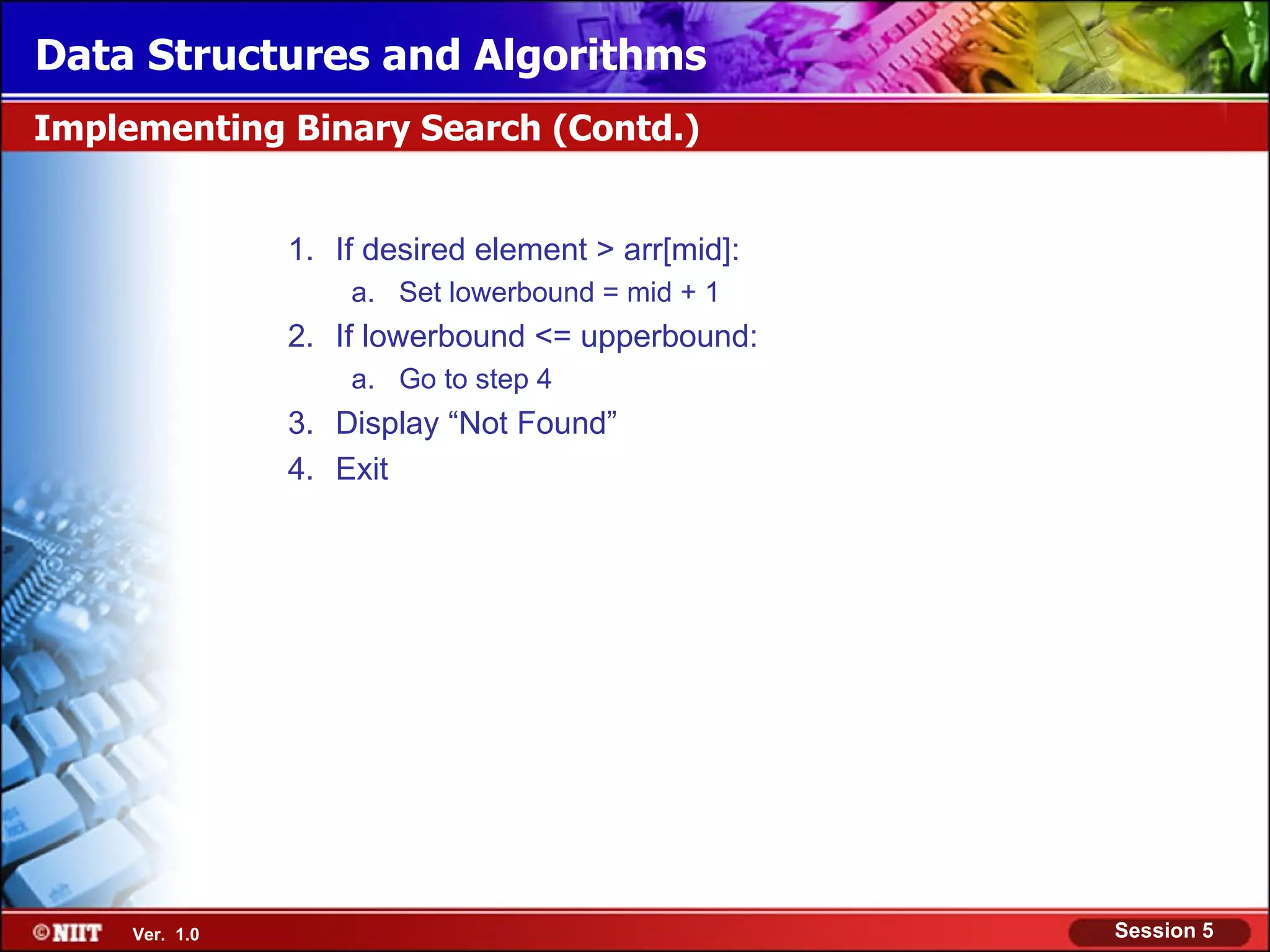 Data Structures and Algorithms

Implementing Binary Search (Contd.)

1. If desired element > arr[mid]:
 a. Set lowerbound = mid + 1
2. If lowerbound <= upperbound:
 a. Go to step 4
3. Display “Not Found”
4. Exit

©NIIT Ver. 1.0

Session 5